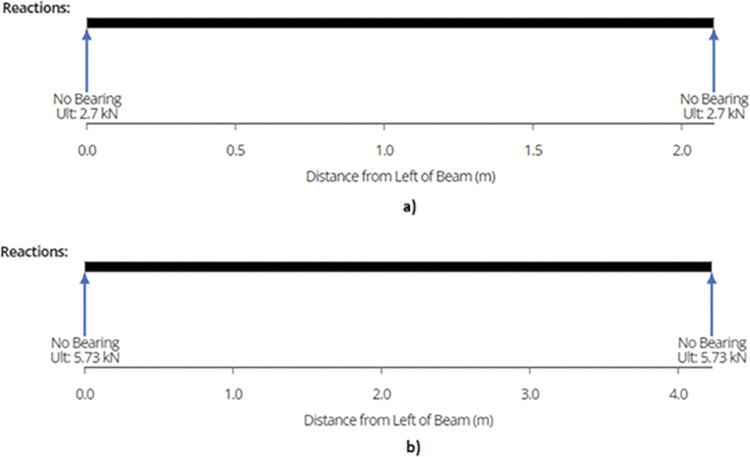 Reactions:

No Bearing
Ult: 2.7 kN

No Bearing
Ult: 2.7 kN

0.0 0.5 1.0 1.5 2.0

Distance from Left of Beam (m)

a)

Reactions:

No Bearing
Ult: 5.73 kN

No Bearing
Ult: 5.73 kN

0.0 1.0 2.0 3.0 4.0

Distance from Left of Beam (m)

b)